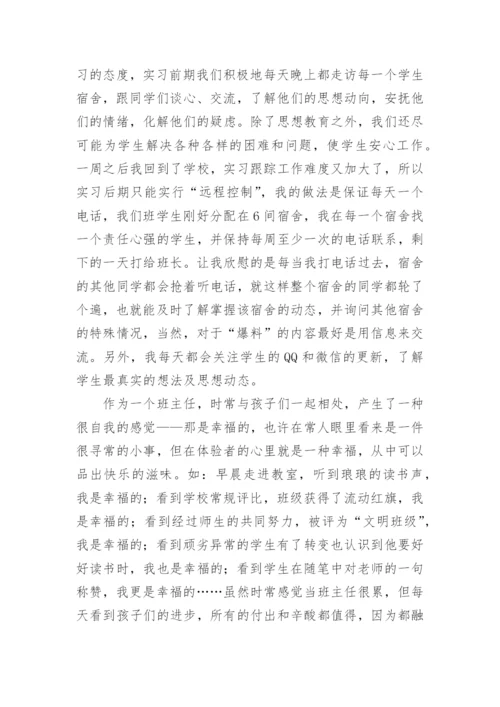 习的态度，实习前期我们积极地每天晚上都走访每一个学生宿舍，跟同学们谈心、交流，了解他们的思想动向，安抚他们的情绪，化解他们的疑虑。除了思想教育之外，我们还尽可能为学生解决各种各样的困难和问题，使学生安心工作。一周之后我回到了学校，实习跟踪工作难度又加大了，所以实习后期只能实行“远程控制”，我的做法是保证每天一个电话，我们班学生刚好分配在6间宿舍，我在每一个宿舍找一个责任心强的学生，并保持每周至少一次的电话联系，剩下的一天打给班长。让我欣慰的是每当我打电话过去，宿舍的其他同学都会抢着听电话，就这样整个宿舍的同学都轮了个遍，也就能及时了解掌握该宿舍的动态，并询问其他宿舍的特殊情况，当然，对于“爆料”的内容最好是用信息来交流。另外，我每天都会关注学生的QQ和微信的更新，了解学生最真实的想法及思想动态。

作为一个班主任，时常与孩子们一起相处，产生了一种很自我的感觉——那是幸福的，也许在常人眼里看来是一件很寻常的小事，但在体验者的心里就是一种幸福，从中可以品出快乐的滋味。如：早晨走进教室，听到琅琅的读书声，我是幸福的；看到学校常规评比，班级获得了流动红旗，我是幸福的；看到经过师生的共同努力，被评为“文明班级”，我是幸福的；看到顽劣异常的学生有了转变也认识到他要好好读书时，我也是幸福的；看到学生在随笔中对老师的一句称赞，我更是幸福的……虽然时常感觉当班主任很累，但每天看到孩子们的进步，所有的付出和辛酸都值得，因为都融